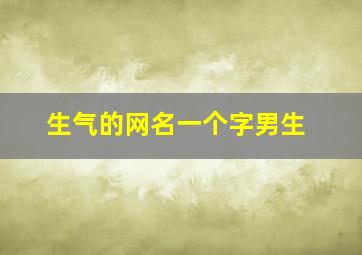 生气的网名一个字男生